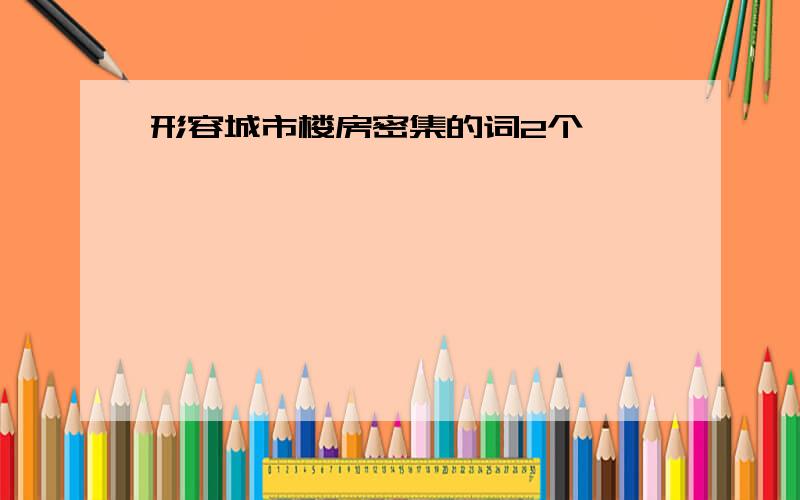 形容城市楼房密集的词2个